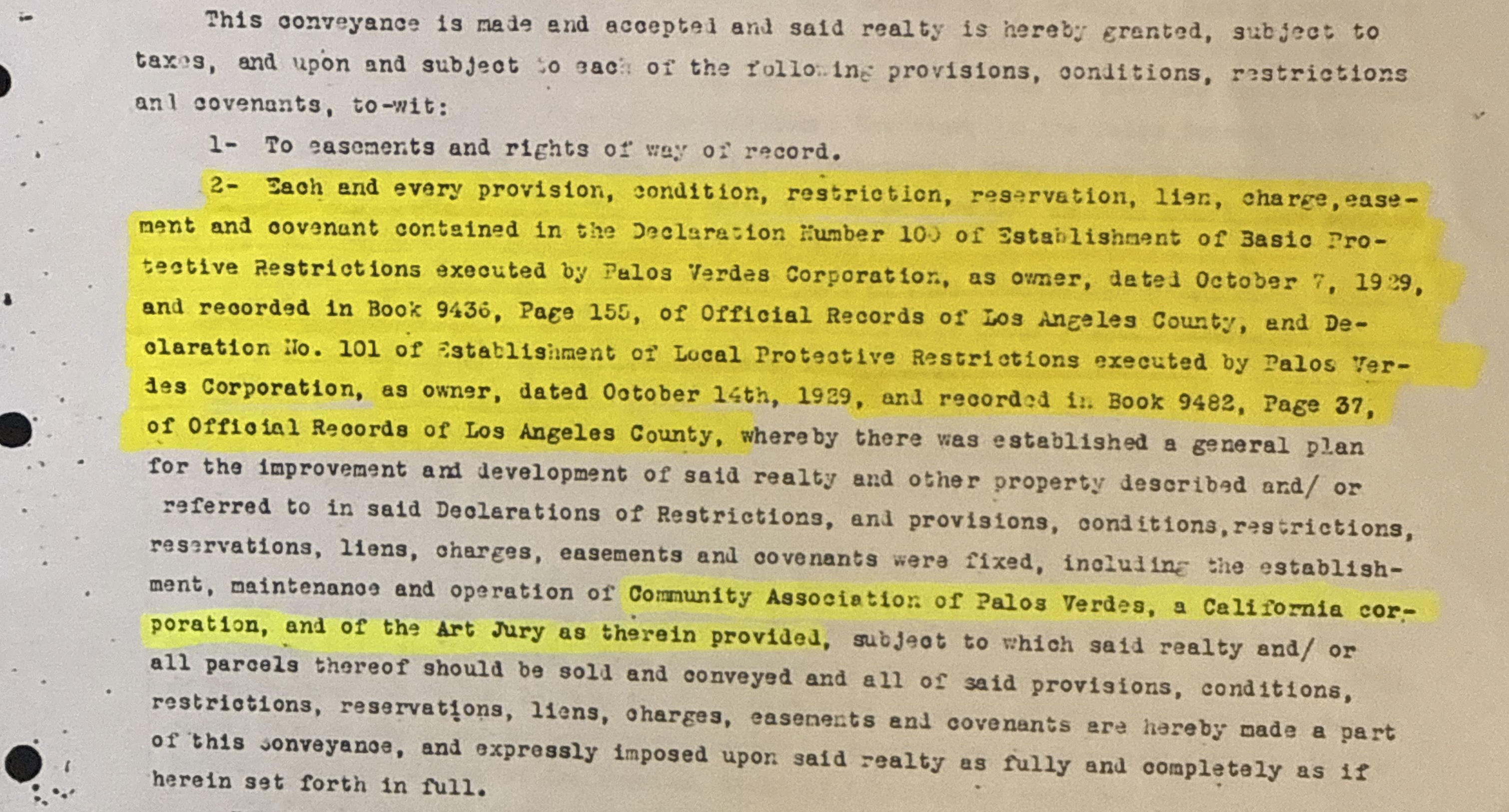 This conveyance is made and accepted and said realty is hereby granted, subject to taxes, and upon and subject to each of the following provisions, conditions, restrictions and covenants, to-wit:

1- To easements and rights of way of record.

2- Each and every provision, condition, restriction, reservation, lien, charge, easement and covenant contained in the Declaration Number 100 of Establishment of Basic Protective Restrictions executed by Palos Verdes Corporation, as owner, dated October 7, 1929, and recorded in Book 9436, Page 155, of Official Records of Los Angeles County, and Declaration No. 101 of Establishment of Local Protective Restrictions executed by Palos Verdes Corporation, as owner, dated October 14th, 1929, and recorded in Book 9482, Page 37, of Official Records of Los Angeles County, whereby there was established a general plan for the improvement and development of said realty and other property described and/ or referred to in said Declarations of Restrictions, and provisions, conditions, restrictions, reservations, liens, charges, easements and covenants were fixed, including the establishment, maintenance and operation of Community Association of Palos Verdes, a California corporation, and of the Art Jury as therein provided, subject to which said realty and/ or all parcels thereof should be sold and conveyed and all of said provisions, conditions, restrictions, reservations, liens, charges, easements and covenants are hereby made a part of this conveyance, and expressly imposed upon said realty as fully and completely as if herein set forth in full.